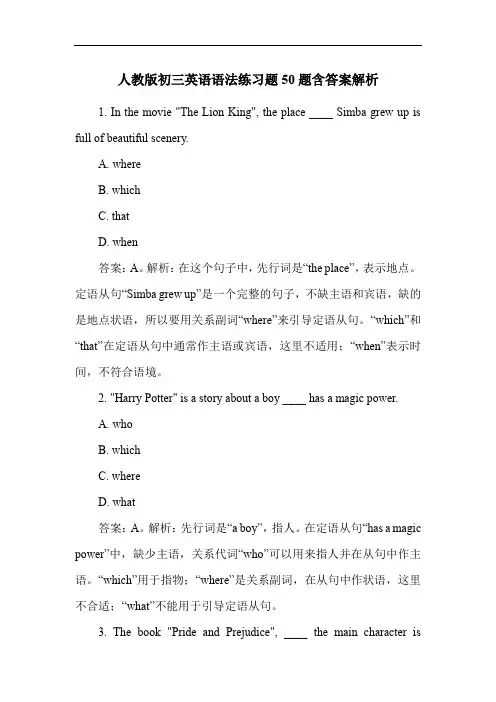 人教版初三英语语法练习题50题含答案解析

1. In the movie "The Lion King", the place ____ Simba grew up is full of beautiful scenery.

A. where

B. which

C. that

D. when

答案：A。解析：在这个句子中，先行词是“the place”，表示地点。定语从句“Simba grew up”是一个完整的句子，不缺主语和宾语，缺的是地点状语，所以要用关系副词“where”来引导定语从句。“which”和“that”在定语从句中通常作主语或宾语，这里不适用；“when”表示时间，不符合语境。

2. "Harry Potter" is a story about a boy ____ has a magic power.

A. who

B. which

C. where

D. what

答案：A。解析：先行词是“a boy”，指人。在定语从句“has a magic power”中，缺少主语，关系代词“who”可以用来指人并在从句中作主语。“which”用于指物；“where”是关系副词，在从句中作状语，这里不合适；“what”不能用于引导定语从句。

3. The book "Pride and Prejudice", ____ the main character is